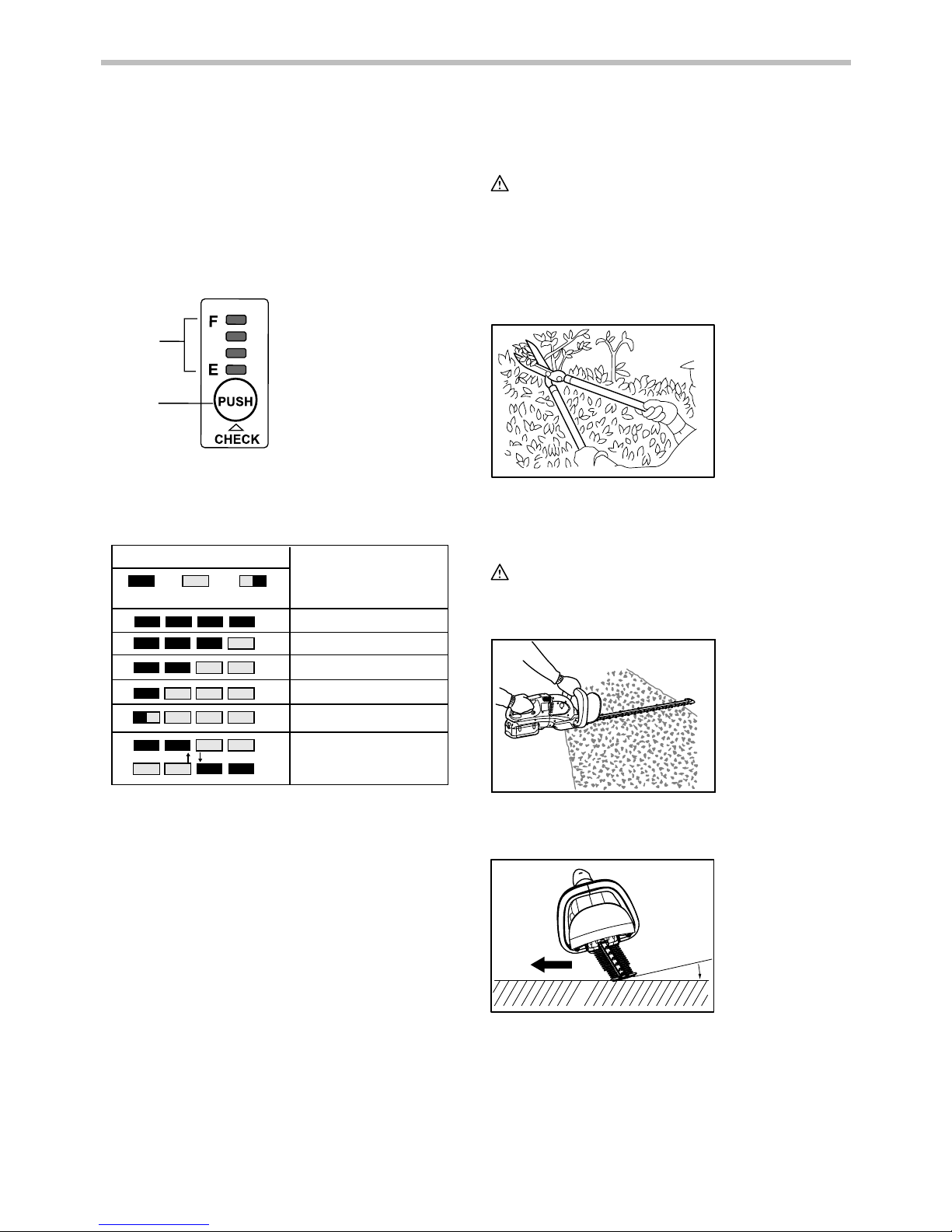 F
E
PUSH
CHECK